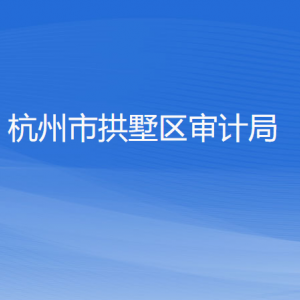 杭州市拱墅区审计局